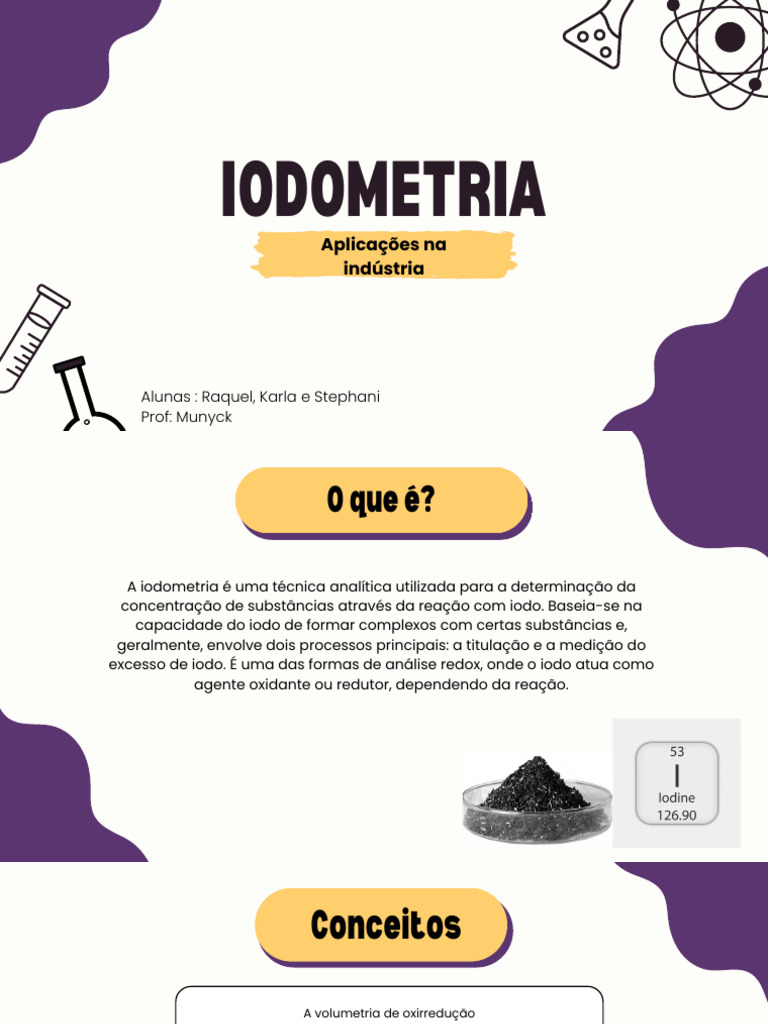 IODOMETRIA

Aplicações na indústria

Alunas : Raquel, Karla e Stephani
Prof: Munyck

O que é?

A iodometria é uma técnica analítica utilizada para a determinação da concentração de substâncias através da reação com iodo. Baseia-se na capacidade do iodo de formar complexos com certas substâncias e, geralmente, envolve dois processos principais: a titulação e a medição do excesso de iodo. É uma das formas de análise redox, onde o iodo atua como agente oxidante ou redutor, dependendo da reação.

53
I
Iodine
126.90

Conceitos

A volumetria de oxirredução